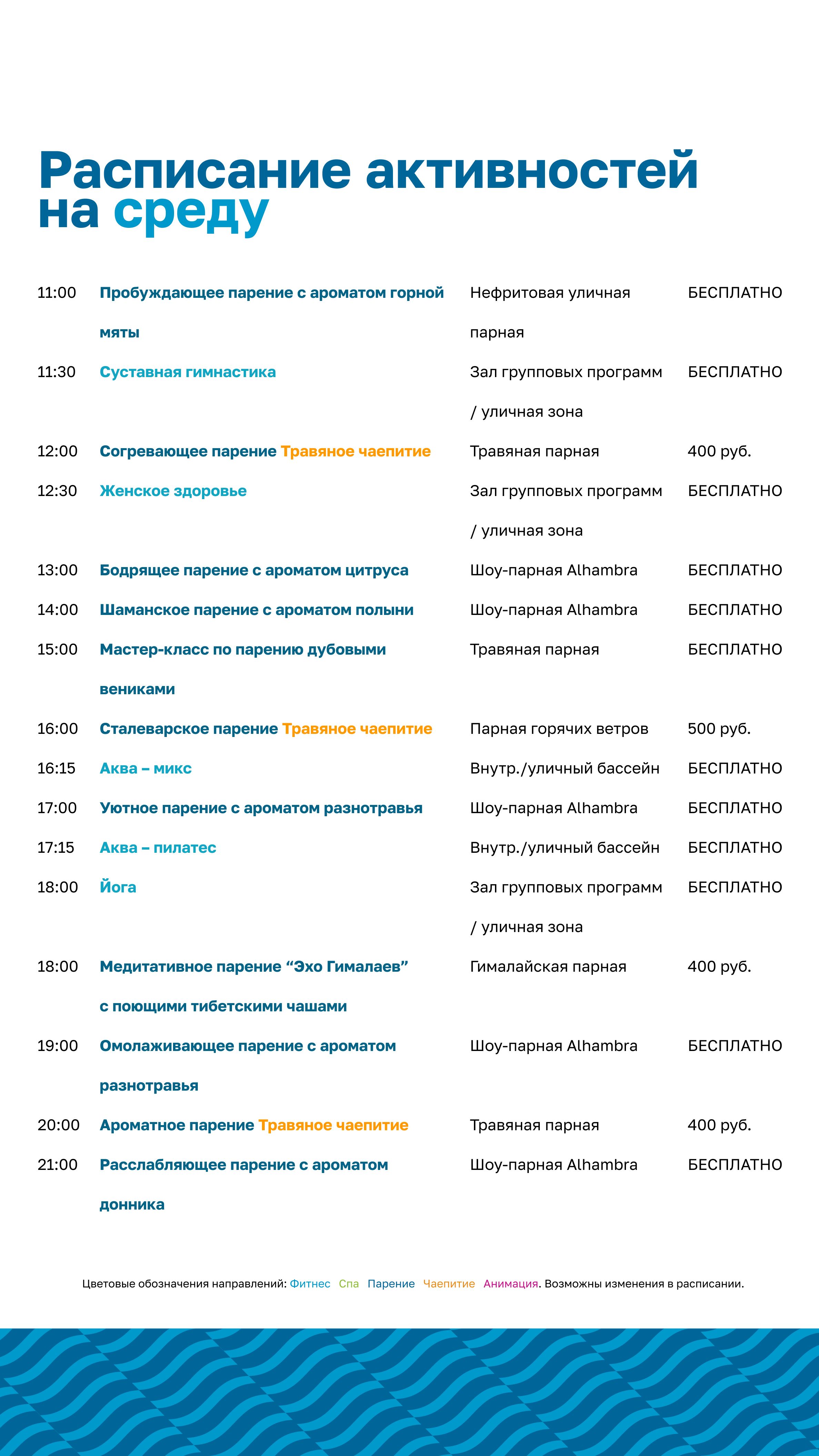 Расписание активностей на среду

| | | | |
|---|---|---|---|
| 11:00 | Пробуждающее парение с ароматом горной мяты | Нефритовая уличная парная | БЕСПЛАТНО |
| 11:30 | Суставная гимнастика | Зал групповых программ / уличная зона | БЕСПЛАТНО |
| 12:00 | Согревающее парение Травяное чаепитие | Травяная парная | 400 руб. |
| 12:30 | Женское здоровье | Зал групповых программ / уличная зона | БЕСПЛАТНО |
| 13:00 | Бодрящее парение с ароматом цитруса | Шоу-парная Alhambra | БЕСПЛАТНО |
| 14:00 | Шаманское парение с ароматом полыни | Шоу-парная Alhambra | БЕСПЛАТНО |
| 15:00 | Мастер-класс по парению дубовыми вениками | Травяная парная | БЕСПЛАТНО |
| 16:00 | Сталеварское парение Травяное чаепитие | Парная горячих ветров | 500 руб. |
| 16:15 | Аква – микс | Внутр./уличный бассейн | БЕСПЛАТНО |
| 17:00 | Уютное парение с ароматом разнотравья | Шоу-парная Alhambra | БЕСПЛАТНО |
| 17:15 | Аква – пилатес | Внутр./уличный бассейн | БЕСПЛАТНО |
| 18:00 | Йога | Зал групповых программ / уличная зона | БЕСПЛАТНО |
| 18:00 | Медитативное парение “Эхо Гималаев” с поющими тибетскими чашами | Гималайская парная | 400 руб. |
| 19:00 | Омолаживающее парение с ароматом разнотравья | Шоу-парная Alhambra | БЕСПЛАТНО |
| 20:00 | Ароматное парение Травяное чаепитие | Травяная парная | 400 руб. |
| 21:00 | Расслабляющее парение с ароматом донника | Шоу-парная Alhambra | БЕСПЛАТНО |

Цветовые обозначения направлений: Фитнес Спа Парение Чаепитие Анимация. Возможны изменения в расписании.